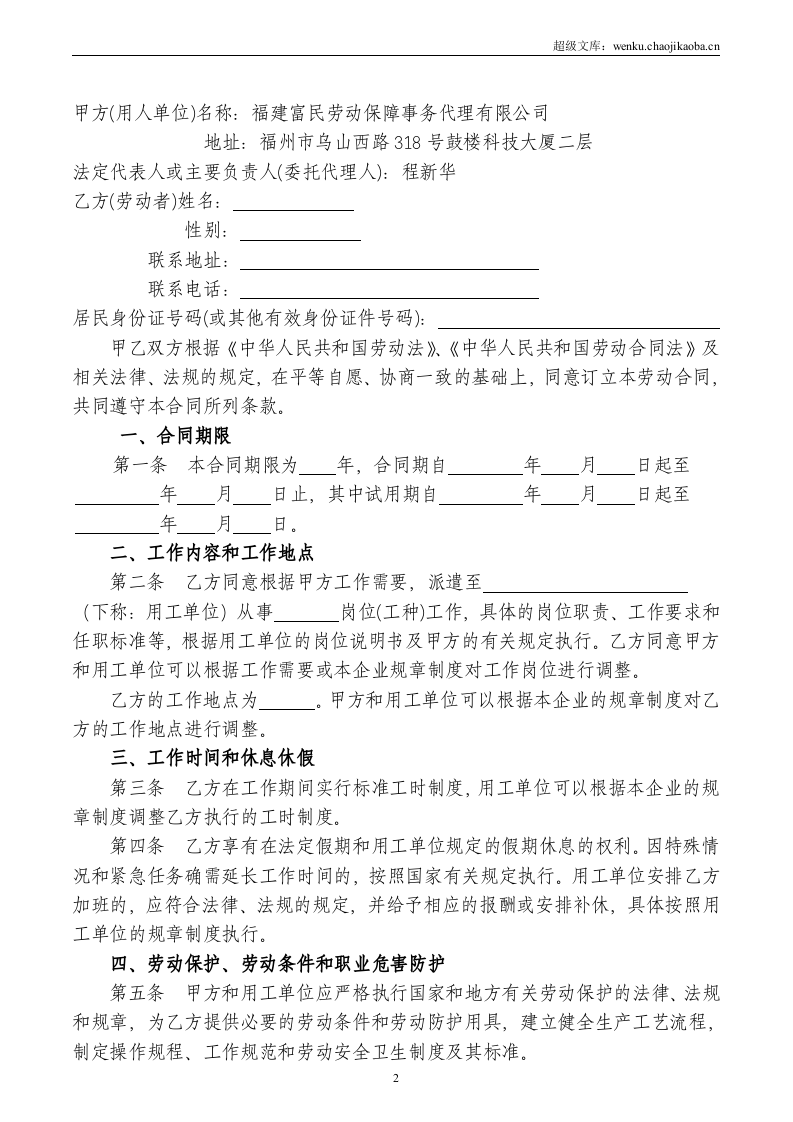 超级文库：wenku.chaojikaoba.cn

甲方(用人单位)名称：福建富民劳动保障事务代理有限公司

地址：福州市乌山西路318号鼓楼科技大厦二层

法定代表人或主要负责人(委托代理人)：程新华

乙方(劳动者)姓名：____

性别：____

联系地址：____

联系电话：____

居民身份证号码(或其他有效身份证件号码)：____

甲乙双方根据《中华人民共和国劳动法》、《中华人民共和国劳动合同法》及相关法律、法规的规定，在平等自愿、协商一致的基础上，同意订立本劳动合同，共同遵守本合同所列条款。

一、合同期限

第一条 本合同期限为____年，合同期自____年____月____日起至____年____月____日止，其中试用期自____年____月____日起至____年____月____日。

二、工作内容和工作地点

第二条 乙方同意根据甲方工作需要，派遣至____（下称：用工单位）从事____岗位(工种)工作，具体的岗位职责、工作要求和任职标准等，根据用工单位的岗位说明书及甲方的有关规定执行。乙方同意甲方和用工单位可以根据工作需要或本企业规章制度对工作岗位进行调整。

乙方的工作地点为____。甲方和用工单位可以根据本企业的规章制度对乙方的工作地点进行调整。

三、工作时间和休息休假

第三条 乙方在工作期间实行标准工时制度，用工单位可以根据本企业的规章制度调整乙方执行的工时制度。

第四条 乙方享有在法定假期和用工单位规定的假期休息的权利。因特殊情况和紧急任务确需延长工作时间的，按照国家有关规定执行。用工单位安排乙方加班的，应符合法律、法规的规定，并给予相应的报酬或安排补休，具体按照用工单位的规章制度执行。

四、劳动保护、劳动条件和职业危害防护

第五条 甲方和用工单位应严格执行国家和地方有关劳动保护的法律、法规和规章，为乙方提供必要的劳动条件和劳动防护用具，建立健全生产工艺流程，制定操作规程、工作规范和劳动安全卫生制度及其标准。

2